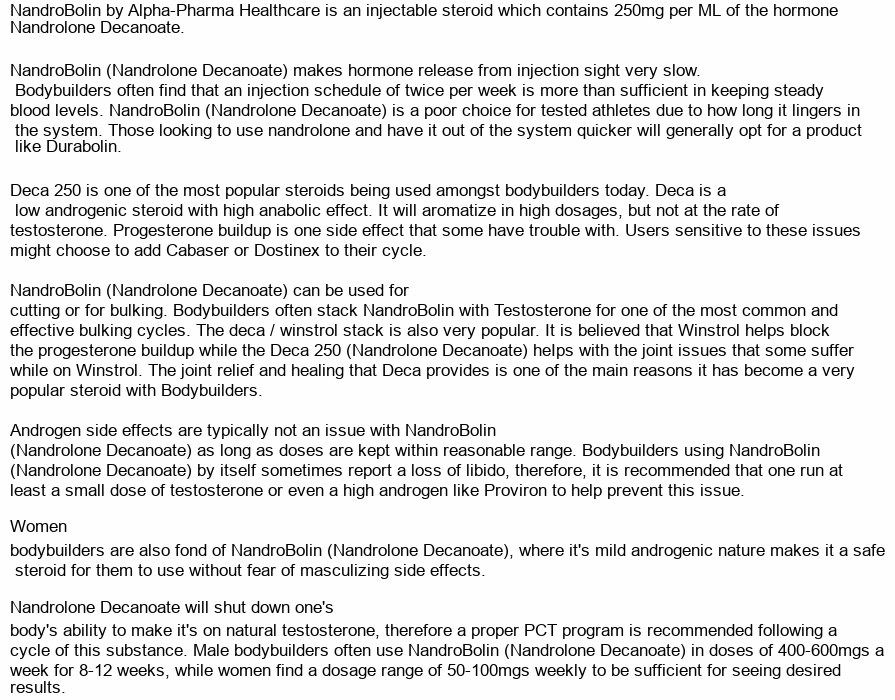 NandroBolin by Alpha-Pharma Healthcare is an injectable steroid which contains 250mg per ML of the hormone Nandrolone Decanoate.

NandroBolin (Nandrolone Decanoate) makes hormone release from injection sight very slow. Bodybuilders often find that an injection schedule of twice per week is more than sufficient in keeping steady blood levels. NandroBolin (Nandrolone Decanoate) is a poor choice for tested athletes due to how long it lingers in the system. Those looking to use nandrolone and have it out of the system quicker will generally opt for a product like Durabolin.

Deca 250 is one of the most popular steroids being used amongst bodybuilders today. Deca is a low androgenic steroid with high anabolic effect. It will aromatize in high dosages, but not at the rate of testosterone. Progesterone buildup is one side effect that some have trouble with. Users sensitive to these issues might choose to add Cabaser or Dostinex to their cycle.

NandroBolin (Nandrolone Decanoate) can be used for cutting or for bulking. Bodybuilders often stack NandroBolin with Testosterone for one of the most common and effective bulking cycles. The deca / winstrol stack is also very popular. It is believed that Winstrol helps block the progesterone buildup while the Deca 250 (Nandrolone Decanoate) helps with the joint issues that some suffer while on Winstrol. The joint relief and healing that Deca provides is one of the main reasons it has become a very popular steroid with Bodybuilders.

Androgen side effects are typically not an issue with NandroBolin (Nandrolone Decanoate) as long as doses are kept within reasonable range. Bodybuilders using NandroBolin (Nandrolone Decanoate) by itself sometimes report a loss of libido, therefore, it is recommended that one run at least a small dose of testosterone or even a high androgen like Proviron to help prevent this issue.

Women

bodybuilders are also fond of NandroBolin (Nandrolone Decanoate), where it's mild androgenic nature makes it a safe steroid for them to use without fear of masculizing side effects.

Nandrolone Decanoate will shut down one's body's ability to make it's on natural testosterone, therefore a proper PCT program is recommended following a cycle of this substance. Male bodybuilders often use NandroBolin (Nandrolone Decanoate) in doses of 400-600mgs a week for 8-12 weeks, while women find a dosage range of 50-100mgs weekly to be sufficient for seeing desired results.